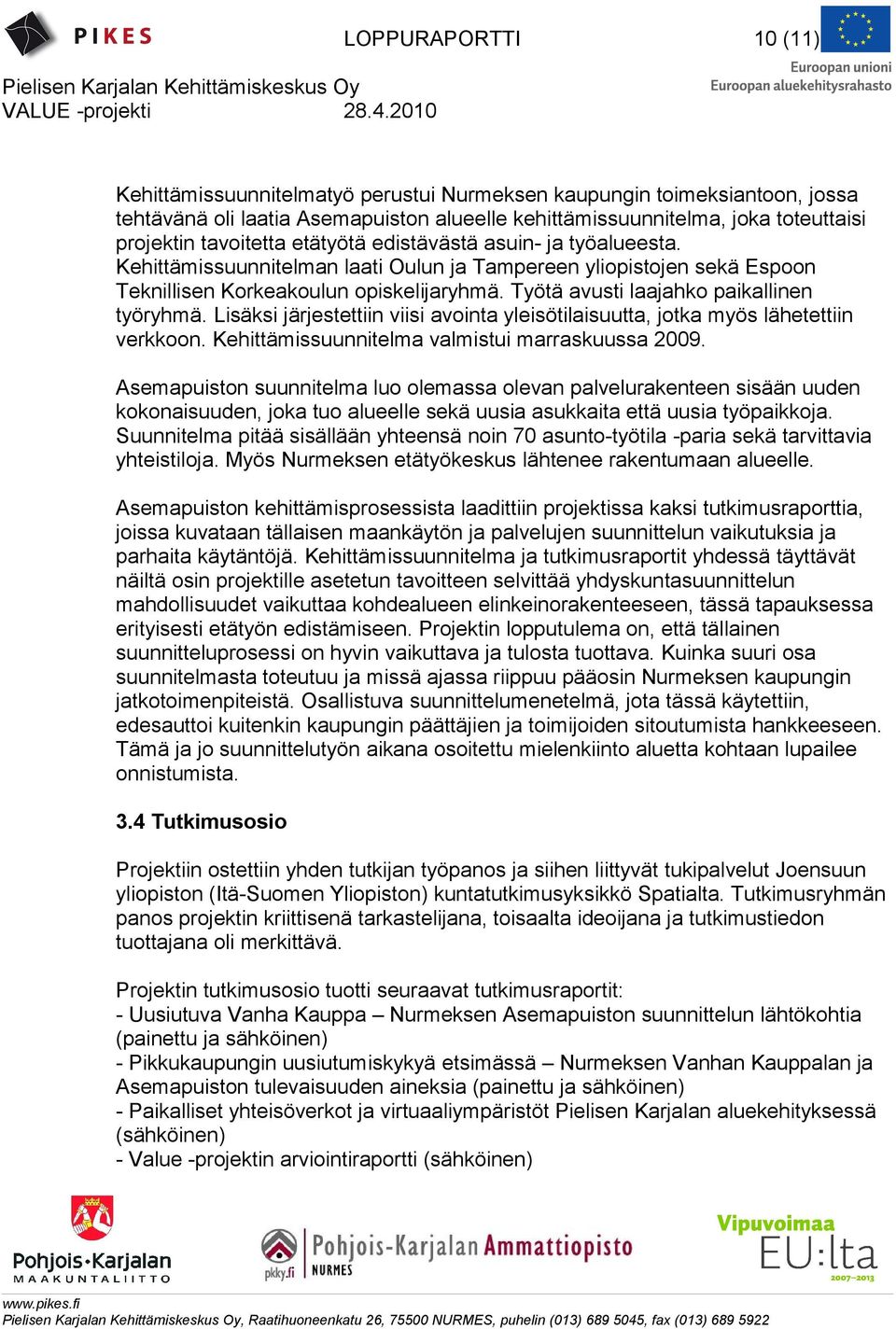 PIKES
LOPPURAPORTTI 10 (11)
Euroopan unioni
Euroopan aluekehitysrahasto
Pielisen Karjalan Kehittämiskeskus Oy
VALUE -projekti 28.4.2010

Kehittämissuunnitelmatyö perustui Nurmeksen kaupungin toimeksiantoon, jossa tehtävänä oli laatia Asemapuiston alueelle kehittämissuunnitelma, joka toteuttaisi projektin tavoitetta etätyötä edistävästä asuin- ja työalueesta. Kehittämissuunnitelman laati Oulun ja Tampereen yliopistojen sekä Espoon Teknillisen Korkeakoulun opiskelijaryhmä. Työtä avusti laajahko paikallinen työryhmä. Lisäksi järjestettiin viisi avointa yleisötilaisuutta, jotka myös lähetettiin verkkoon. Kehittämissuunnitelma valmistui marraskuussa 2009.

Asemapuiston suunnitelma luo olemassa olevan palvelurakenteen sisään uuden kokonaisuuden, joka tuo alueelle sekä uusia asukkaita että uusia työpaikkoja. Suunnitelma pitää sisällään yhteensä noin 70 asunto-työtila -paria sekä tarvittavia yhteistiloja. Myös Nurmeksen etätyökeskus lähtenee rakentumaan alueelle.

Asemapuiston kehittämisprosessista laadittiin projektissa kaksi tutkimusraporttia, joissa kuvataan tällaisen maankäytön ja palvelujen suunnittelun vaikutuksia ja parhaita käytäntöjä. Kehittämissuunnitelma ja tutkimusraportit yhdessä täyttävät näiltä osin projektille asetetun tavoitteen selvittää yhdyskuntasuunnittelun mahdollisuudet vaikuttaa kohdealueen elinkeinorakenteeseen, tässä tapauksessa erityisesti etätyön edistämiseen. Projektin lopputulema on, että tällainen suunnitteluprosessi on hyvin vaikuttava ja tulosta tuottava. Kuinka suuri osa suunnitelmasta toteutuu ja missä ajassa riippuu pääosin Nurmeksen kaupungin jatkotoimenpiteistä. Osallistuva suunnittelumenetelmä, jota tässä käytettiin, edesauttoi kuitenkin kaupungin päättäjien ja toimijoiden sitoutumista hankkeeseen. Tämä ja jo suunnittelutyön aikana osoitettu mielenkiinto aluetta kohtaan lupailee onnistumista.

3.4 Tutkimusosio

Projektiin ostettiin yhden tutkijan työpanos ja siihen liittyvät tukipalvelut Joensuun yliopiston (Itä-Suomen Yliopiston) kuntatutkimusyksikkö Spatialta. Tutkimusryhmän panos projektin kriittisenä tarkastelijana, toisaalta ideoijana ja tutkimustiedon tuottajana oli merkittävä.

Projektin tutkimusosio tuotti seuraavat tutkimusraportit:
- Uusiutuva Vanha Kauppa – Nurmeksen Asemapuiston suunnittelun lähtökohtia (painettu ja sähköinen)
- Pikkukaupungin uusiutumiskykyä etsimässä – Nurmeksen Vanhan Kauppalan ja Asemapuiston tulevaisuuden aineksia (painettu ja sähköinen)
- Paikalliset yhteisöverkot ja virtuaaliympäristöt Pielisen Karjalan aluekehityksessä (sähköinen)
- Value -projektin arviointiraportti (sähköinen)

Pohjois-Karjalan MAAKUNTALIITTO
pkky.fi Pohjois-Karjalan Ammattiopisto NURMES
Vipuvoimaa EU:lta 2007–2013
www.pikes.fi
Pielisen Karjalan Kehittämiskeskus Oy, Raatihuoneenkatu 26, 75500 NURMES, puhelin (013) 689 5045, fax (013) 689 5922